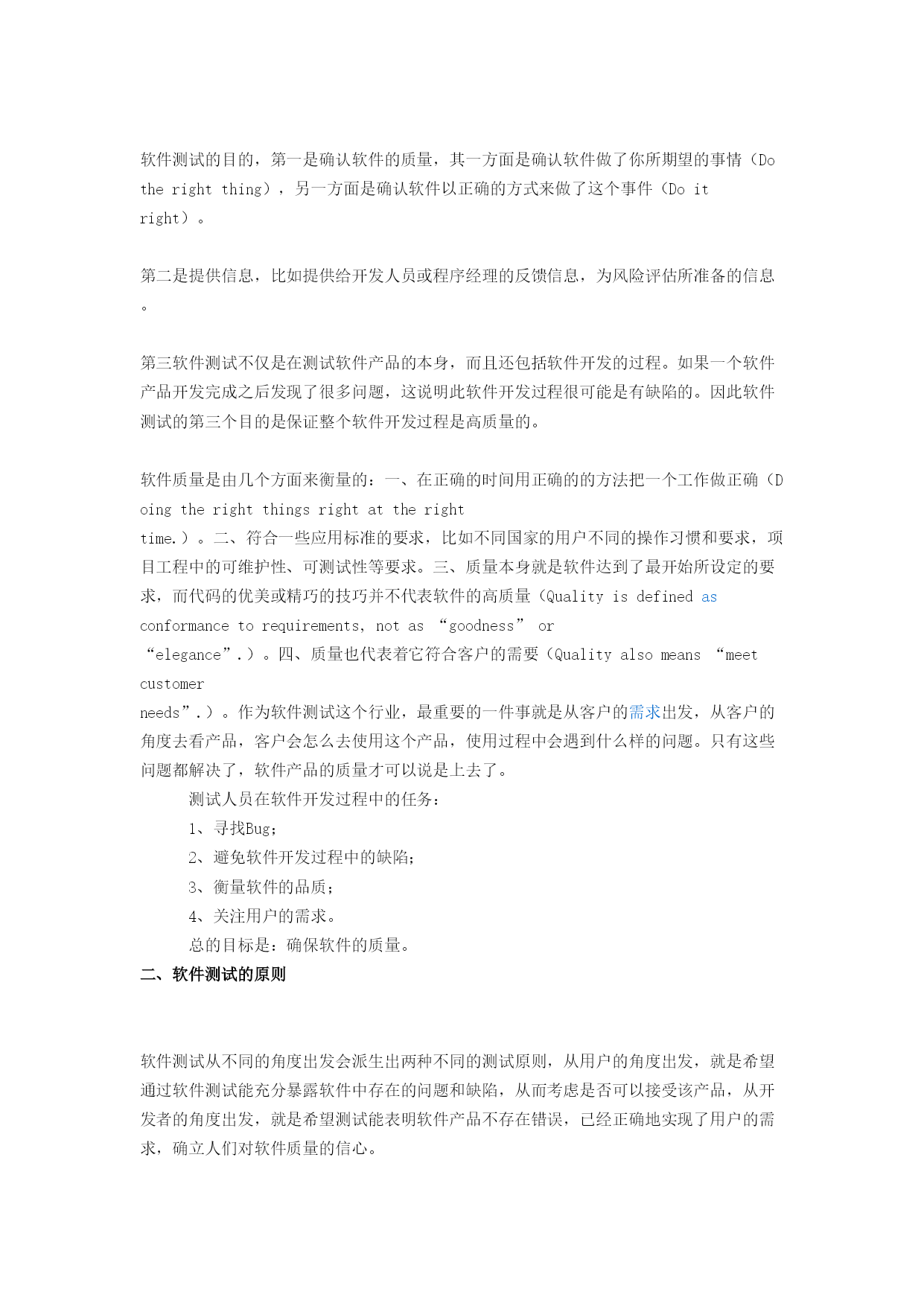 软件测试的目的，第一是确认软件的质量，其一方面是确认软件做了你所期望的事情（Do the right thing），另一方面是确认软件以正确的方式来做了这个事件（Do it right）。

第二是提供信息，比如提供给开发人员或程序经理的反馈信息，为风险评估所准备的信息。

第三软件测试不仅是在测试软件产品的本身，而且还包括软件开发的过程。如果一个软件产品开发完成之后发现了很多问题，这说明此软件开发过程很可能是有缺陷的。因此软件测试的第三个目的是保证整个软件开发过程是高质量的。

软件质量是由几个方面来衡量的：一、在正确的时间用正确的的方法把一个工作做正确（Doing the right things right at the right time.）。二、符合一些应用标准的要求，比如不同国家的用户不同的操作习惯和要求，项目工程中的可维护性、可测试性等要求。三、质量本身就是软件达到了最开始所设定的要求，而代码的优美或精巧的技巧并不代表软件的高质量（Quality is defined as conformance to requirements, not as “goodness” or “elegance”.）。四、质量也代表着它符合客户的需要（Quality also means “meet customer needs”.）。作为软件测试这个行业，最重要的一件事就是从客户的需求出发，从客户的角度去看产品，客户会怎么去使用这个产品，使用过程中会遇到什么样的问题。只有这些问题都解决了，软件产品的质量才可以说是上去了。

测试人员在软件开发过程中的任务：

1、寻找Bug;

2、避免软件开发过程中的缺陷;

3、衡量软件的品质;

4、关注用户的需求。

总的目标是：确保软件的质量。

二、软件测试的原则

软件测试从不同的角度出发会派生出两种不同的测试原则，从用户的角度出发，就是希望通过软件测试能充分暴露软件中存在的问题和缺陷，从而考虑是否可以接受该产品，从开发者的角度出发，就是希望测试能表明软件产品不存在错误，已经正确地实现了用户的需求，确立人们对软件质量的信心。